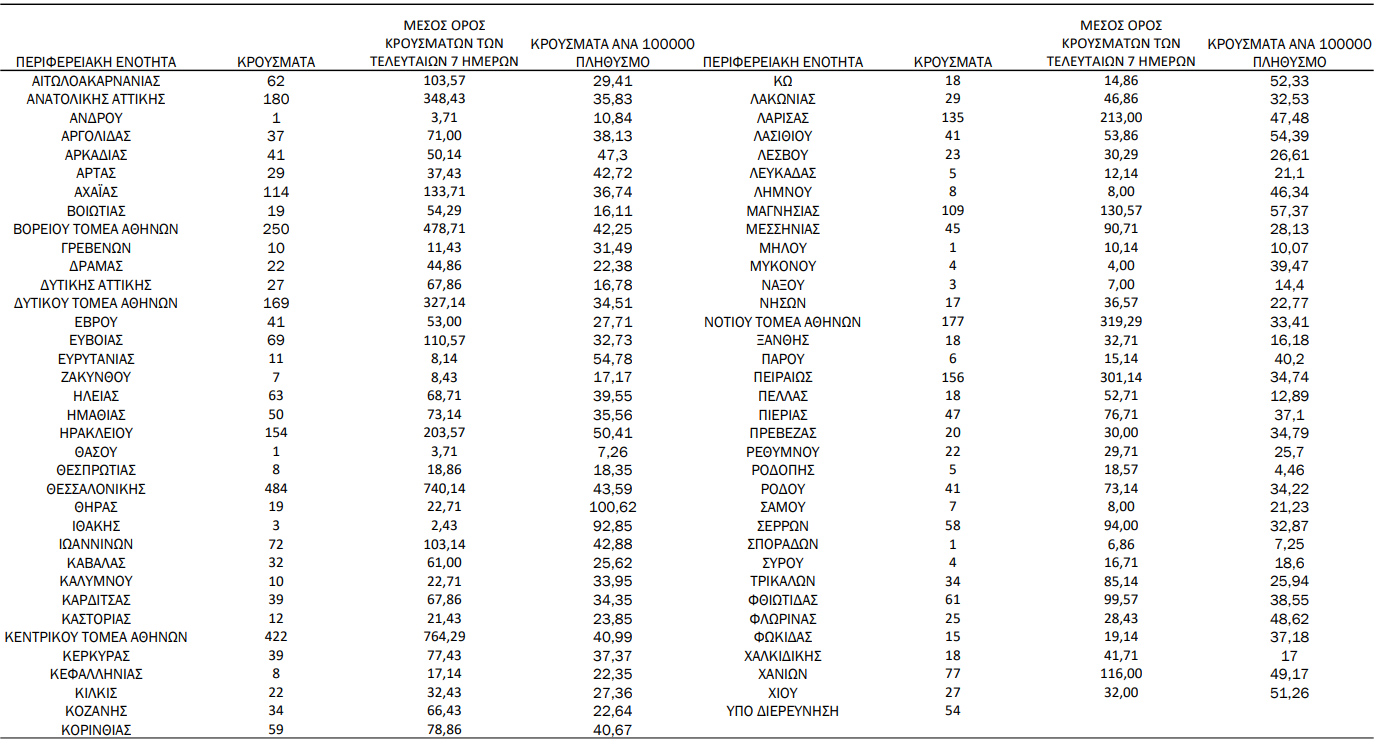 | ΠΕΡΙΦΕΡΕΙΑΚΗ ΕΝΟΤΗΤΑ | ΚΡΟΥΣΜΑΤΑ | ΜΕΣΟΣ ΟΡΟΣ ΚΡΟΥΣΜΑΤΩΝ ΤΩΝ ΤΕΛΕΥΤΑΙΩΝ 7 ΗΜΕΡΩΝ | ΚΡΟΥΣΜΑΤΑ ΑΝΑ 100000 ΠΛΗΘΥΣΜΟ |
|---|---|---|---|
| ΑΙΤΩΛΟΑΚΑΡΝΑΝΙΑΣ | 62 | 103,57 | 29,41 |
| ΑΝΑΤΟΛΙΚΗΣ ΑΤΤΙΚΗΣ | 180 | 348,43 | 35,83 |
| ΑΝΔΡΟΥ | 1 | 3,71 | 10,84 |
| ΑΡΓΟΛΙΔΑΣ | 37 | 71,00 | 38,13 |
| ΑΡΚΑΔΙΑΣ | 41 | 50,14 | 47,3 |
| ΑΡΤΑΣ | 29 | 37,43 | 42,72 |
| ΑΧΑΪΑΣ | 114 | 133,71 | 36,74 |
| ΒΟΙΩΤΙΑΣ | 19 | 54,29 | 16,11 |
| ΒΟΡΕΙΟΥ ΤΟΜΕΑ ΑΘΗΝΩΝ | 250 | 478,71 | 42,25 |
| ΓΡΕΒΕΝΩΝ | 10 | 11,43 | 31,49 |
| ΔΡΑΜΑΣ | 22 | 44,86 | 22,38 |
| ΔΥΤΙΚΗΣ ΑΤΤΙΚΗΣ | 27 | 67,86 | 16,78 |
| ΔΥΤΙΚΟΥ ΤΟΜΕΑ ΑΘΗΝΩΝ | 169 | 327,14 | 34,51 |
| ΕΒΡΟΥ | 41 | 53,00 | 27,71 |
| ΕΥΒΟΙΑΣ | 69 | 110,57 | 32,73 |
| ΕΥΡΥΤΑΝΙΑΣ | 11 | 8,14 | 54,78 |
| ΖΑΚΥΝΘΟΥ | 7 | 8,43 | 17,17 |
| ΗΛΕΙΑΣ | 63 | 68,71 | 39,55 |
| ΗΜΑΘΙΑΣ | 50 | 73,14 | 35,56 |
| ΗΡΑΚΛΕΙΟΥ | 154 | 203,57 | 50,41 |
| ΘΑΣΟΥ | 1 | 3,71 | 7,26 |
| ΘΕΣΠΡΩΤΙΑΣ | 8 | 18,86 | 18,35 |
| ΘΕΣΣΑΛΟΝΙΚΗΣ | 484 | 740,14 | 43,59 |
| ΘΗΡΑΣ | 19 | 22,71 | 100,62 |
| ΙΘΑΚΗΣ | 3 | 2,43 | 92,85 |
| ΙΩΑΝΝΙΝΩΝ | 72 | 103,14 | 42,88 |
| ΚΑΒΑΛΑΣ | 32 | 61,00 | 25,62 |
| ΚΑΛΥΜΝΟΥ | 10 | 22,71 | 33,95 |
| ΚΑΡΔΙΤΣΑΣ | 39 | 67,86 | 34,35 |
| ΚΑΣΤΟΡΙΑΣ | 12 | 21,43 | 23,85 |
| ΚΕΝΤΡΙΚΟΥ ΤΟΜΕΑ ΑΘΗΝΩΝ | 422 | 764,29 | 40,99 |
| ΚΕΡΚΥΡΑΣ | 39 | 77,43 | 37,37 |
| ΚΕΦΑΛΛΗΝΙΑΣ | 8 | 17,14 | 22,35 |
| ΚΙΛΚΙΣ | 22 | 32,43 | 27,36 |
| ΚΟΖΑΝΗΣ | 34 | 66,43 | 22,64 |
| ΚΟΡΙΝΘΙΑΣ | 59 | 78,86 | 40,67 |

| ΠΕΡΙΦΕΡΕΙΑΚΗ ΕΝΟΤΗΤΑ | ΚΡΟΥΣΜΑΤΑ | ΜΕΣΟΣ ΟΡΟΣ ΚΡΟΥΣΜΑΤΩΝ ΤΩΝ ΤΕΛΕΥΤΑΙΩΝ 7 ΗΜΕΡΩΝ | ΚΡΟΥΣΜΑΤΑ ΑΝΑ 100000 ΠΛΗΘΥΣΜΟ |
|---|---|---|---|
| ΚΩ | 18 | 14,86 | 52,33 |
| ΛΑΚΩΝΙΑΣ | 29 | 46,86 | 32,53 |
| ΛΑΡΙΣΑΣ | 135 | 213,00 | 47,48 |
| ΛΑΣΙΘΙΟΥ | 41 | 53,86 | 54,39 |
| ΛΕΣΒΟΥ | 23 | 30,29 | 26,61 |
| ΛΕΥΚΑΔΑΣ | 5 | 12,14 | 21,1 |
| ΛΗΜΝΟΥ | 8 | 8,00 | 46,34 |
| ΜΑΓΝΗΣΙΑΣ | 109 | 130,57 | 57,37 |
| ΜΕΣΣΗΝΙΑΣ | 45 | 90,71 | 28,13 |
| ΜΗΛΟΥ | 1 | 10,14 | 10,07 |
| ΜΥΚΟΝΟΥ | 4 | 4,00 | 39,47 |
| ΝΑΞΟΥ | 3 | 7,00 | 14,4 |
| ΝΗΣΩΝ | 17 | 36,57 | 22,77 |
| ΝΟΤΙΟΥ ΤΟΜΕΑ ΑΘΗΝΩΝ | 177 | 319,29 | 33,41 |
| ΞΑΝΘΗΣ | 18 | 32,71 | 16,18 |
| ΠΑΡΟΥ | 6 | 15,14 | 40,2 |
| ΠΕΙΡΑΙΩΣ | 156 | 301,14 | 34,74 |
| ΠΕΛΛΑΣ | 18 | 52,71 | 12,89 |
| ΠΙΕΡΙΑΣ | 47 | 76,71 | 37,1 |
| ΠΡΕΒΕΖΑΣ | 20 | 30,00 | 34,79 |
| ΡΕΘΥΜΝΟΥ | 22 | 29,71 | 25,7 |
| ΡΟΔΟΠΗΣ | 5 | 18,57 | 4,46 |
| ΡΟΔΟΥ | 41 | 73,14 | 34,22 |
| ΣΑΜΟΥ | 7 | 8,00 | 21,23 |
| ΣΕΡΡΩΝ | 58 | 94,00 | 32,87 |
| ΣΠΟΡΑΔΩΝ | 1 | 6,86 | 7,25 |
| ΣΥΡΟΥ | 4 | 16,71 | 18,6 |
| ΤΡΙΚΑΛΩΝ | 34 | 85,14 | 25,94 |
| ΦΘΙΩΤΙΔΑΣ | 61 | 99,57 | 38,55 |
| ΦΛΩΡΙΝΑΣ | 25 | 28,43 | 48,62 |
| ΦΩΚΙΔΑΣ | 15 | 19,14 | 37,18 |
| ΧΑΛΚΙΔΙΚΗΣ | 18 | 41,71 | 17 |
| ΧΑΝΙΩΝ | 77 | 116,00 | 49,17 |
| ΧΙΟΥ | 27 | 32,00 | 51,26 |
| ΥΠΟ ΔΙΕΡΕΥΝΗΣΗ | 54 | | |